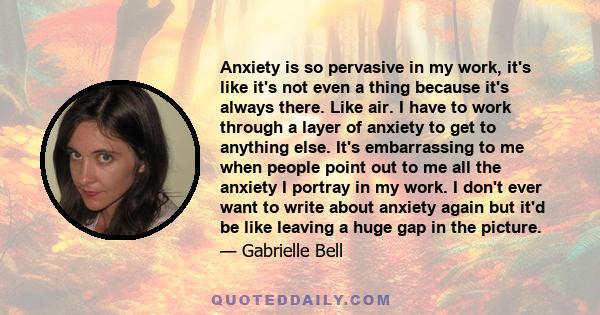 Anxiety is so pervasive in my work, it's like it's not even a thing because it's always there. Like air. I have to work through a layer of anxiety to get to anything else. It's embarrassing to me when people point out to me all the anxiety I portray in my work. I don't ever want to write about anxiety again but it'd be like leaving a huge gap in the picture.

— Gabrielle Bell

QUOTEDDAILY.COM